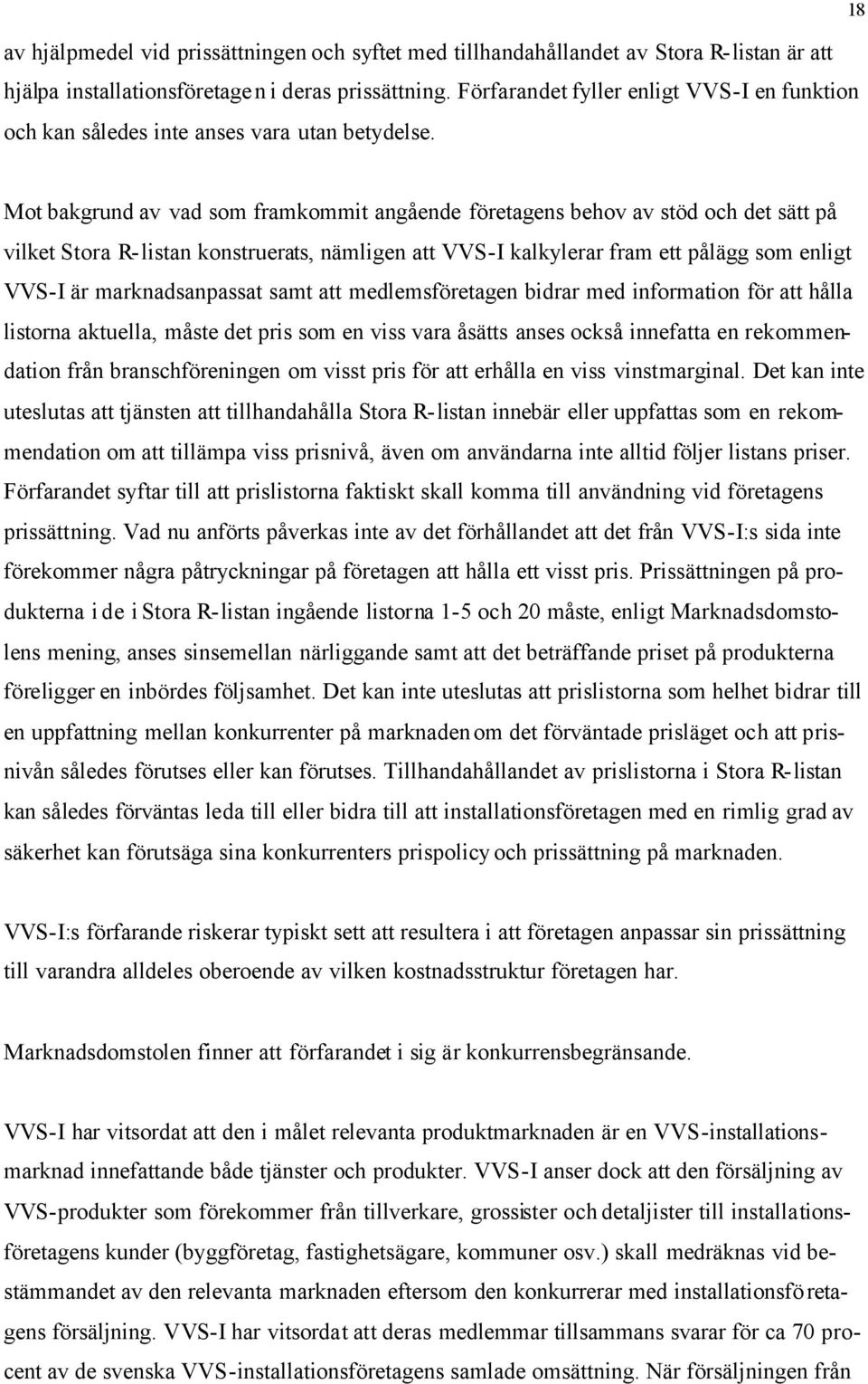 18

av hjälpmedel vid prissättningen och syftet med tillhandahållandet av Stora R-listan är att hjälpa installationsföretagen i deras prissättning. Förfarandet fyller enligt VVS-I en funktion och kan således inte anses vara utan betydelse.

Mot bakgrund av vad som framkommit angående företagens behov av stöd och det sätt på vilket Stora R-listan konstruerats, nämligen att VVS-I kalkylerar fram ett pålägg som enligt VVS-I är marknadsanpassat samt att medlemsföretagen bidrar med information för att hålla listorna aktuella, måste det pris som en viss vara åsätts anses också innefatta en rekommendation från branschföreningen om visst pris för att erhålla en viss vinstmarginal. Det kan inte uteslutas att tjänsten att tillhandahålla Stora R-listan innebär eller uppfattas som en rekommendation om att tillämpa viss prisnivå, även om användarna inte alltid följer listans priser. Förfarandet syftar till att prislistorna faktiskt skall komma till användning vid företagens prissättning. Vad nu anförts påverkas inte av det förhållandet att det från VVS-I:s sida inte förekommer några påtryckningar på företagen att hålla ett visst pris. Prissättningen på produkterna i de i Stora R-listan ingående listorna 1-5 och 20 måste, enligt Marknadsdomstolens mening, anses sinsemellan närliggande samt att det beträffande priset på produkterna föreligger en inbördes följsamhet. Det kan inte uteslutas att prislistorna som helhet bidrar till en uppfattning mellan konkurrenter på marknaden om det förväntade prisläget och att prisnivån således förutses eller kan förutses. Tillhandahållandet av prislistorna i Stora R-listan kan således förväntas leda till eller bidra till att installationsföretagen med en rimlig grad av säkerhet kan förutsäga sina konkurrenters prispolicy och prissättning på marknaden.

VVS-I:s förfarande riskerar typiskt sett att resultera i att företagen anpassar sin prissättning till varandra alldeles oberoende av vilken kostnadsstruktur företagen har.

Marknadsdomstolen finner att förfarandet i sig är konkurrensbegränsande.

VVS-I har vitsordat att den i målet relevanta produktmarknaden är en VVS-installationsmarknad innefattande både tjänster och produkter. VVS-I anser dock att den försäljning av VVS-produkter som förekommer från tillverkare, grossister och detaljister till installationsföretagens kunder (byggföretag, fastighetsägare, kommuner osv.) skall medräknas vid bestämmandet av den relevanta marknaden eftersom den konkurrerar med installationsföretagens försäljning. VVS-I har vitsordat att deras medlemmar tillsammans svarar för ca 70 procent av de svenska VVS-installationsföretagens samlade omsättning. När försäljningen från